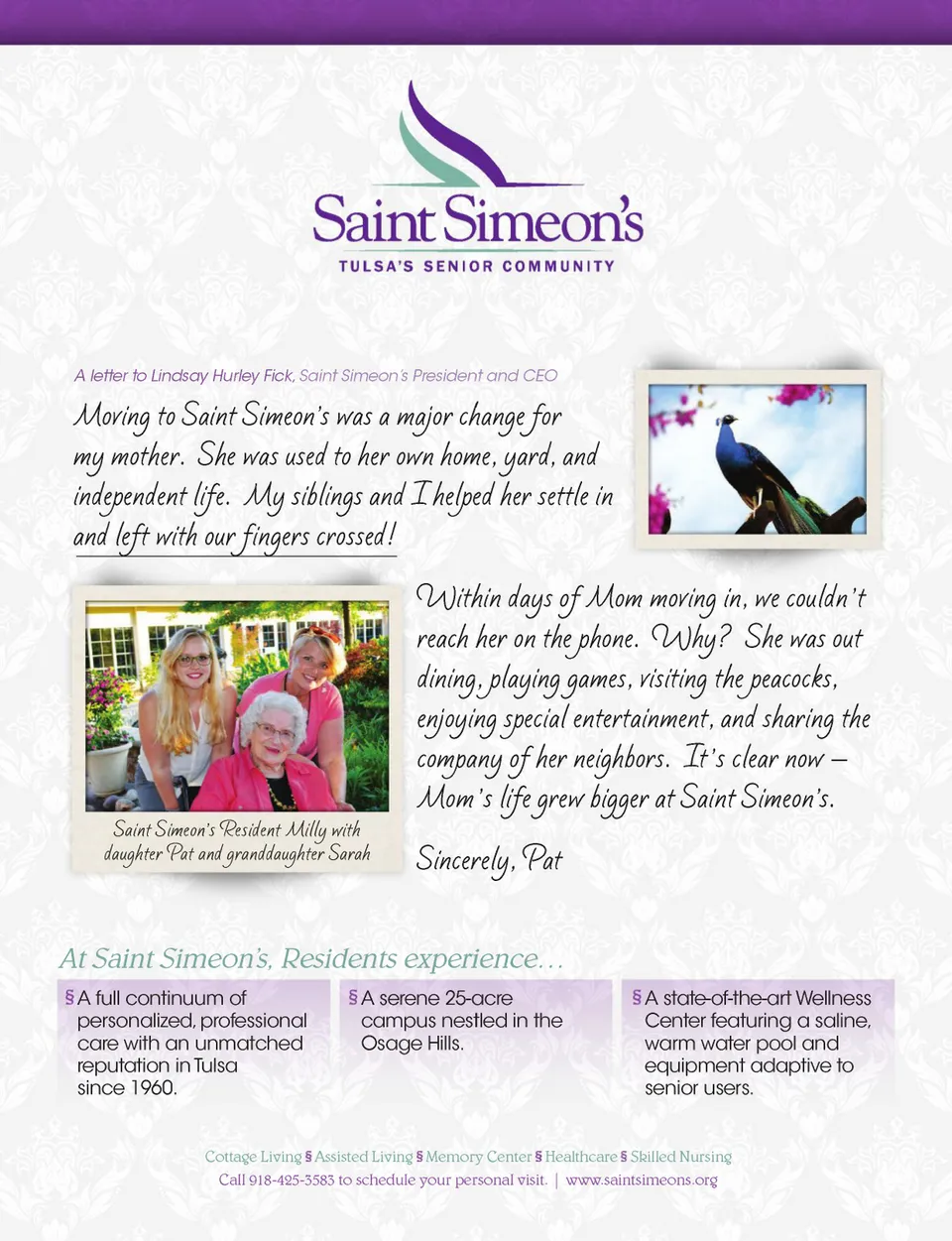 Saint Simeon's
TULSA'S SENIOR COMMUNITY

A letter to Lindsay Hurley Fick, Saint Simeon's President and CEO

Moving to Saint Simeon's was a major change for my mother. She was used to her own home, yard, and independent life. My siblings and I helped her settle in and left with our fingers crossed!

Saint Simeon's Resident Milly with daughter Pat and granddaughter Sarah

Within days of Mom moving in, we couldn't reach her on the phone. Why? She was out dining, playing games, visiting the peacocks, enjoying special entertainment, and sharing the company of her neighbors. It's clear now – Mom's life grew bigger at Saint Simeon's.

Sincerely, Pat

At Saint Simeon's, Residents experience...

§ A full continuum of personalized, professional care with an unmatched reputation in Tulsa since 1960.

§ A serene 25-acre campus nestled in the Osage Hills.

§ A state-of-the-art Wellness Center featuring a saline, warm water pool and equipment adaptive to senior users.

Cottage Living § Assisted Living § Memory Center § Healthcare § Skilled Nursing
Call 918-425-3583 to schedule your personal visit. | www.saintsimeons.org